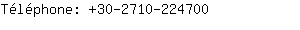 Téléphone: +30-2710-224700